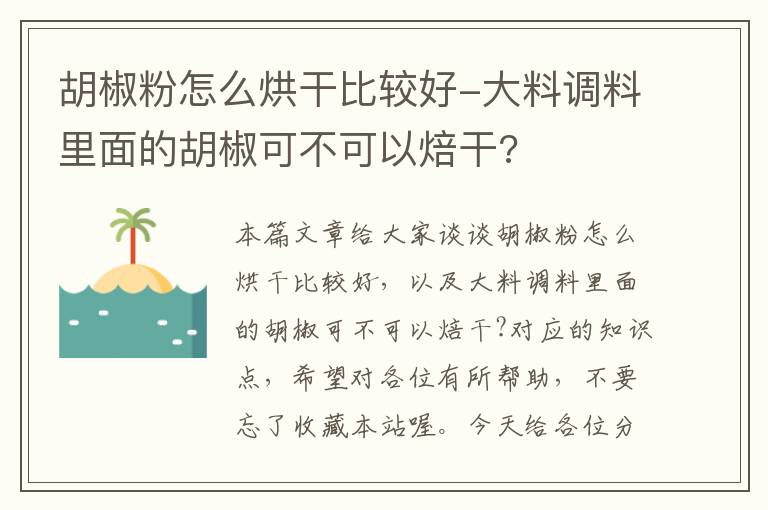 胡椒粉怎么烘干比较好-大料调料里面的胡椒可不可以焙干?

本篇文章给大家谈谈胡椒粉怎么烘干比较好，以及大料调料里面的胡椒可不可以焙干?对应的知识点，希望对各位有所帮助，不要忘了收藏本站喔。今天给各位分